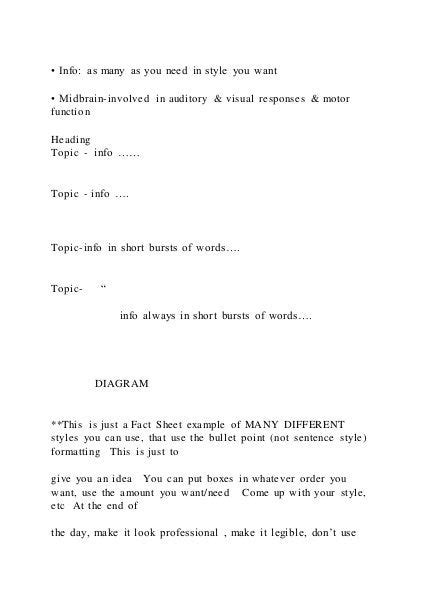 • Info: as many as you need in style you want

• Midbrain-involved in auditory & visual responses & motor function

Heading
Topic - info ……

Topic - info ….

Topic-info in short bursts of words….

Topic- “

info always in short bursts of words….

DIAGRAM

**This is just a Fact Sheet example of MANY DIFFERENT styles you can use, that use the bullet point (not sentence style) formatting This is just to

give you an idea You can put boxes in whatever order you want, use the amount you want/need Come up with your style, etc At the end of

the day, make it look professional , make it legible, don’t use